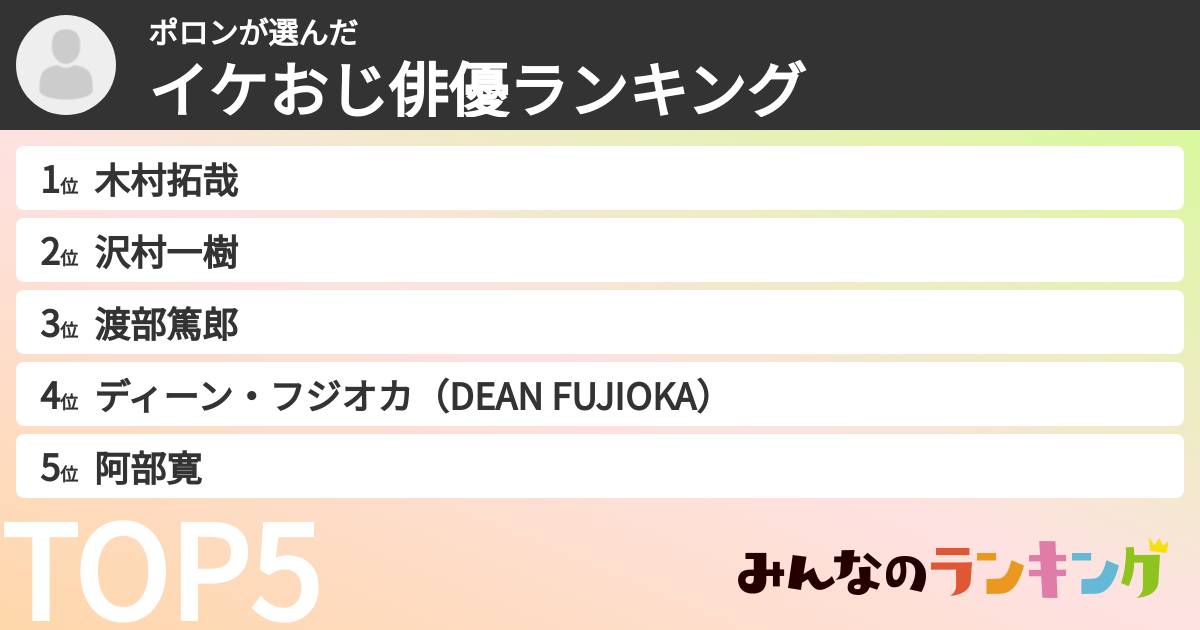 ポロンが選んだ
イケおじ俳優ランキング

1位 木村拓哉

2位 沢村一樹

3位 渡部篤郎

4位 ディーン・フジオカ（DEAN FUJIOKA）

5位 阿部寛

TOP5

みんなのランキング